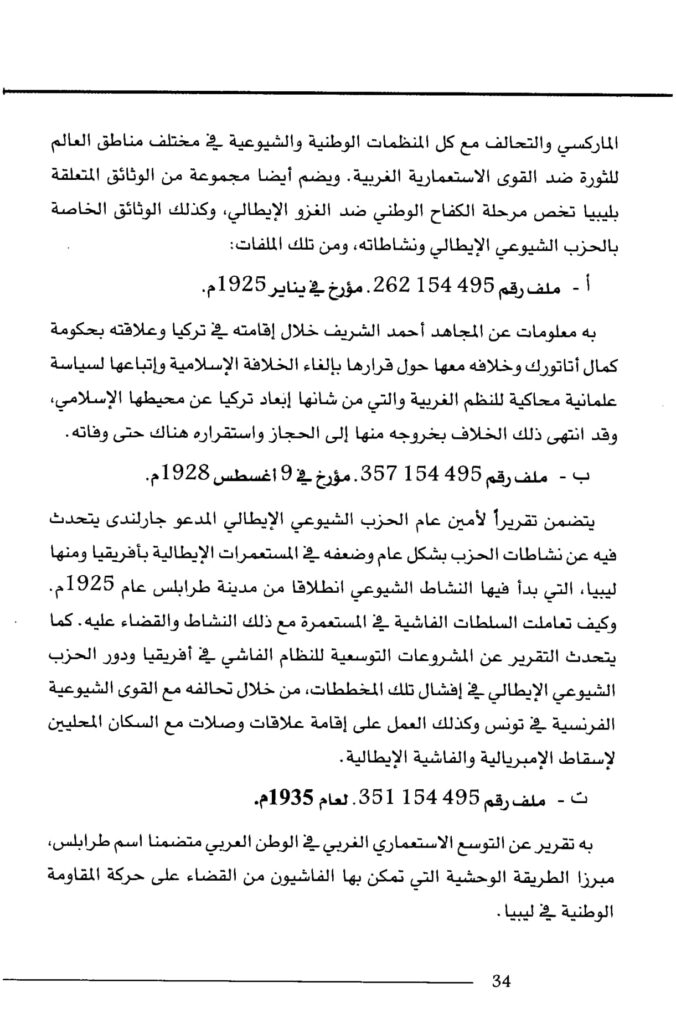 الماركسي والتحالف مع كل المنظمات الوطنية والشيوعية في مختلف مناطق العالم للثورة ضد القوى الاستعمارية الغربية. ويضم أيضا مجموعة من الوثائق المتعلقة بليبيا تخص مرحلة الكفاح الوطني ضد الغزو الإيطالي، وكذلك الوثائق الخاصة بالحزب الشيوعي الإيطالي ونشاطاته، ومن تلك الملفات:

أ - ملف رقم 495 154 262. مؤرخ في يناير 1925م.

به معلومات عن المجاهد أحمد الشريف خلال إقامته في تركيا وعلاقته بحكومة كمال أتاتورك وخلافه معها حول قرارها بإلغاء الخلافة الإسلامية وإتباعها لسياسة علمانية محاكية للنظم الغربية والتي من شانها إبعاد تركيا عن محيطها الإسلامي، وقد انتهى ذلك الخلاف بخروجه منها إلى الحجاز واستقراره هناك حتى وفاته.

ب - ملف رقم 495 154 357. مؤرخ في 9 اغسطس 1928م.

يتضمن تقريراً لأمين عام الحزب الشيوعي الإيطالي المدعو جارلندى يتحدث فيه عن نشاطات الحزب بشكل عام وضعفه في المستعمرات الإيطالية بأفريقيا ومنها ليبيا، التي بدأ فيها النشاط الشيوعي انطلاقا من مدينة طرابلس عام 1925م. وكيف تعاملت السلطات الفاشية في المستعمرة مع ذلك النشاط والقضاء عليه. كما يتحدث التقرير عن المشروعات التوسعية للنظام الفاشي في أفريقيا ودور الحزب الشيوعي الإيطالي في إفشال تلك المخططات، من خلال تحالفه مع القوى الشيوعية الفرنسية في تونس وكذلك العمل على إقامة علاقات وصلات مع السكان المحليين لإسقاط الإمبريالية والفاشية الإيطالية.

ت - ملف رقم 495 154 351. لعام 1935م.

به تقرير عن التوسع الاستعماري الغربي في الوطن العربي متضمنا اسم طرابلس، مبرزا الطريقة الوحشية التي تمكن بها الفاشيون من القضاء على حركة المقاومة الوطنية في ليبيا.

34